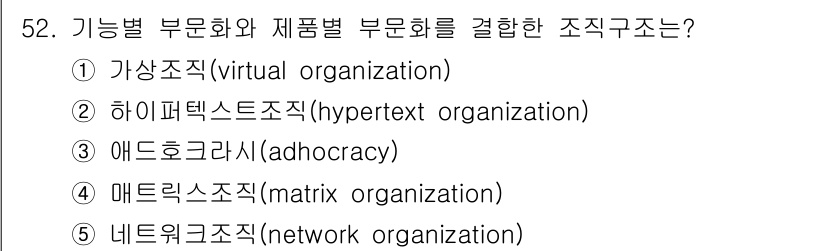 52. 기능별 부문화와 제품별 부문화를 결합한 조직구조는?
① 가상조직(virtual organization)
② 하이퍼텍스트조직(hypertext organization)
③ 애드호크라시(adhocracy)
④ 매트릭스조직(matrix organization)
⑤ 네트워크조직(network organization)